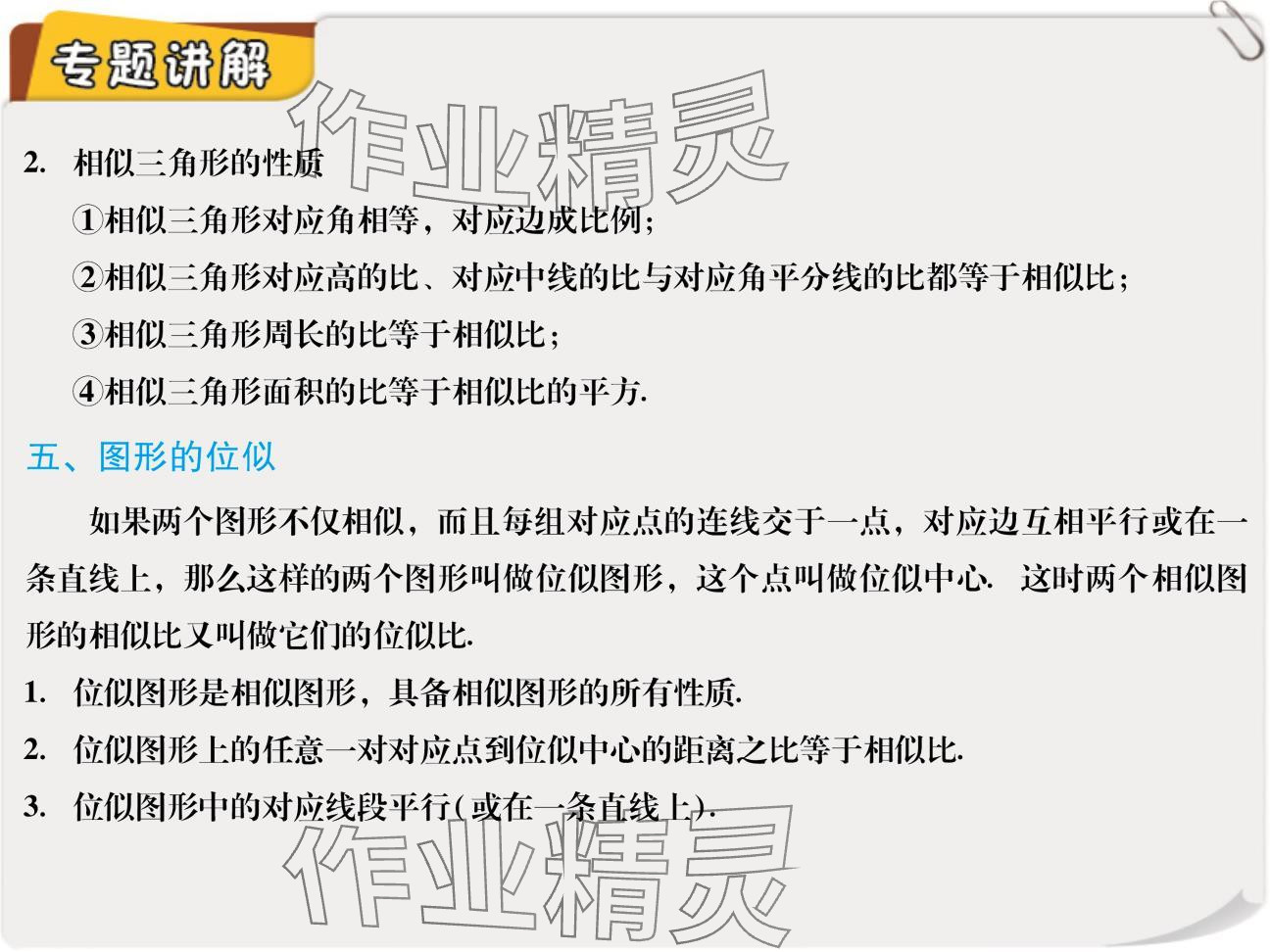 专题讲解

2. 相似三角形的性质

①相似三角形对应角相等，对应边成比例；

②相似三角形对应高的比、对应中线的比与对应角平分线的比都等于相似比；

③相似三角形周长的比等于相似比；

④相似三角形面积的比等于相似比的平方.

五、图形的位似

如果两个图形不仅相似，而且每组对应点的连线交于一点，对应边互相平行或在一条直线上，那么这样的两个图形叫做位似图形，这个点叫做位似中心. 这时两个相似图形的相似比又叫做它们的位似比.

1. 位似图形是相似图形，具备相似图形的所有性质.

2. 位似图形上的任意一对对应点到位似中心的距离之比等于相似比.

3. 位似图形中的对应线段平行(或在一条直线上).

作业精灵